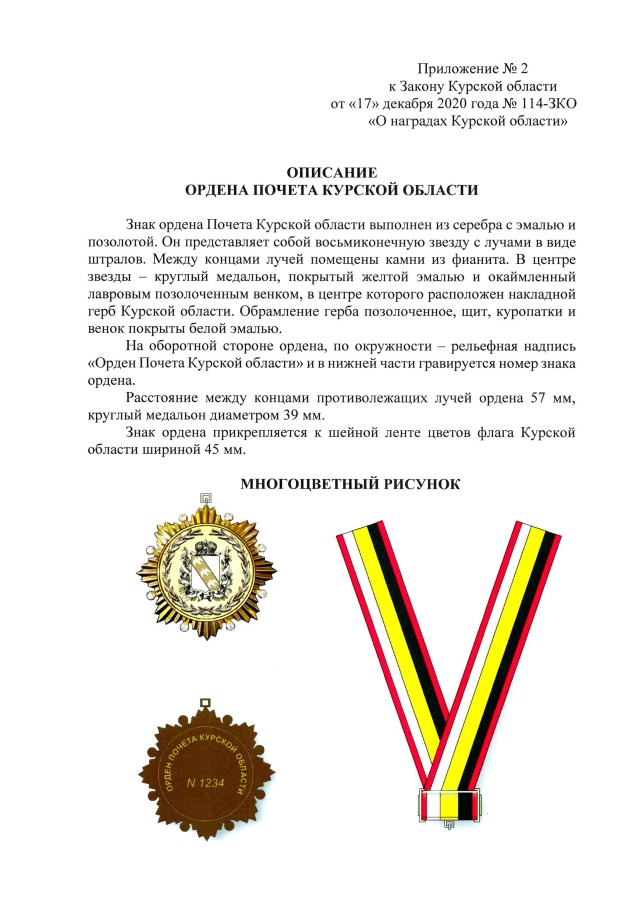 Приложение № 2
к Закону Курской области
от «17» декабря 2020 года № 114-ЗКО
«О наградах Курской области»

ОПИСАНИЕ
ОРДЕНА ПОЧЕТА КУРСКОЙ ОБЛАСТИ

Знак ордена Почета Курской области выполнен из серебра с эмалью и позолотой. Он представляет собой восьмиконечную звезду с лучами в виде штралов. Между концами лучей помещены камни из фианита. В центре звезды – круглый медальон, покрытый желтой эмалью и окаймленный лавровым позолоченным венком, в центре которого расположен накладной герб Курской области. Обрамление герба позолоченное, щит, куропатки и венок покрыты белой эмалью.

На оборотной стороне ордена, по окружности – рельефная надпись «Орден Почета Курской области» и в нижней части гравируется номер знака ордена.

Расстояние между концами противолежащих лучей ордена 57 мм, круглый медальон диаметром 39 мм.

Знак ордена прикрепляется к шейной ленте цветов флага Курской области шириной 45 мм.

МНОГОЦВЕТНЫЙ РИСУНОК

ОРДЕН ПОЧЕТА КУРСКОЙ ОБЛАСТИ

N 1234